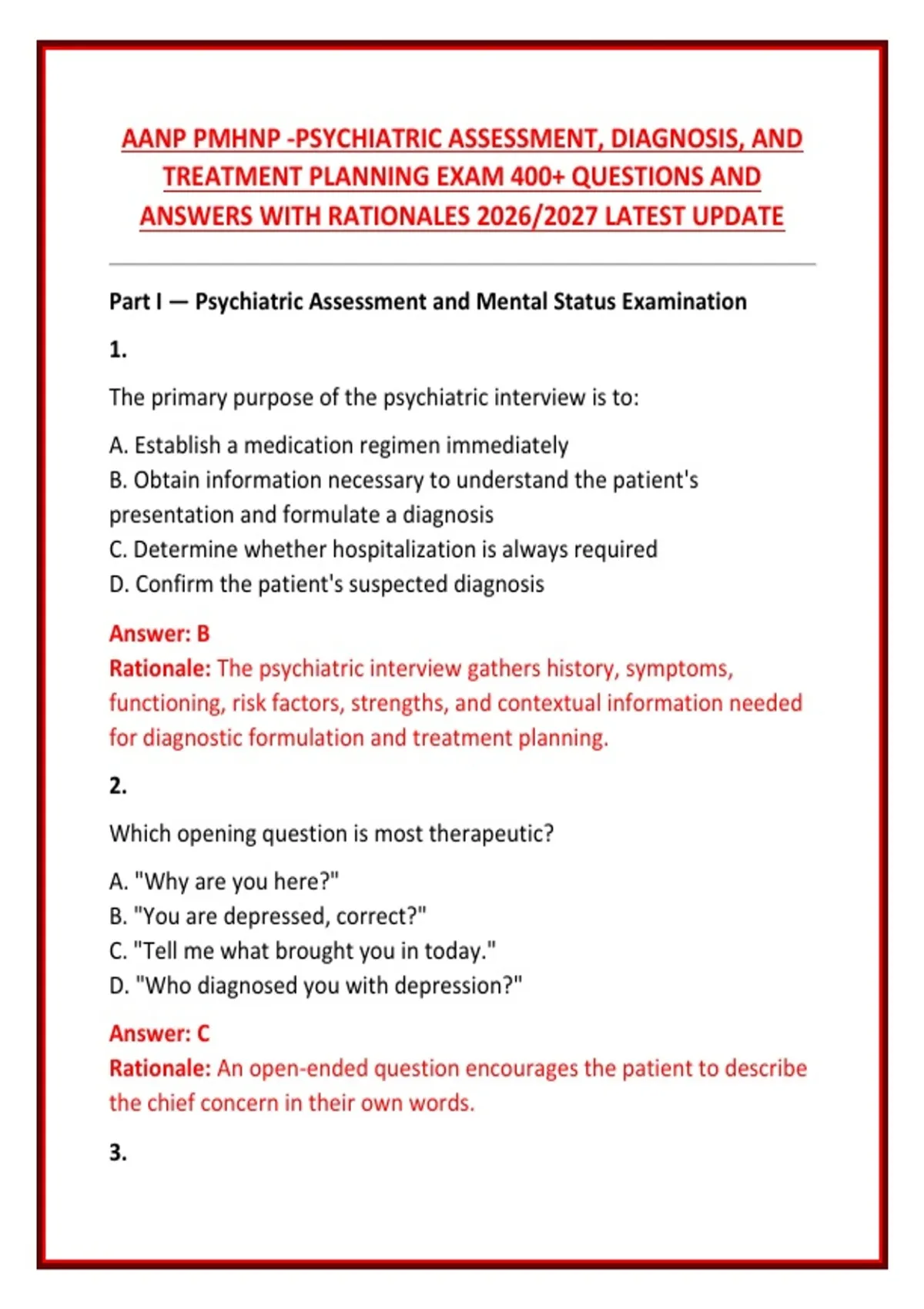 AANP PMHNP -PSYCHIATRIC ASSESSMENT, DIAGNOSIS, AND TREATMENT PLANNING EXAM 400+ QUESTIONS AND ANSWERS WITH RATIONALES 2026/2027 LATEST UPDATE

Part I — Psychiatric Assessment and Mental Status Examination

1.

The primary purpose of the psychiatric interview is to:

A. Establish a medication regimen immediately
B. Obtain information necessary to understand the patient's presentation and formulate a diagnosis
C. Determine whether hospitalization is always required
D. Confirm the patient's suspected diagnosis

Answer: B
Rationale: The psychiatric interview gathers history, symptoms, functioning, risk factors, strengths, and contextual information needed for diagnostic formulation and treatment planning.

2.

Which opening question is most therapeutic?

A. "Why are you here?"
B. "You are depressed, correct?"
C. "Tell me what brought you in today."
D. "Who diagnosed you with depression?"

Answer: C
Rationale: An open-ended question encourages the patient to describe the chief concern in their own words.

3.